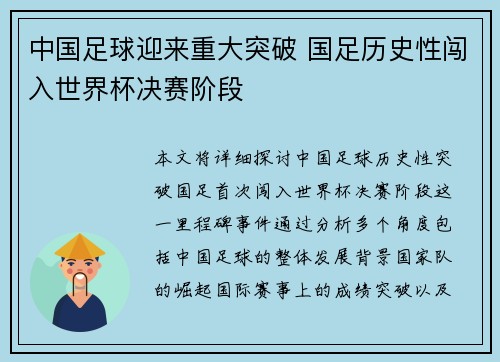 中国足球迎来重大突破 国足历史性闯入世界杯决赛阶段

本文将详细探讨中国足球历史性突破国足首次闯入世界杯决赛阶段这一里程碑事件通过分析多个角度包括中国足球的整体发展背景国家队的崛起国际赛事上的成绩突破以及